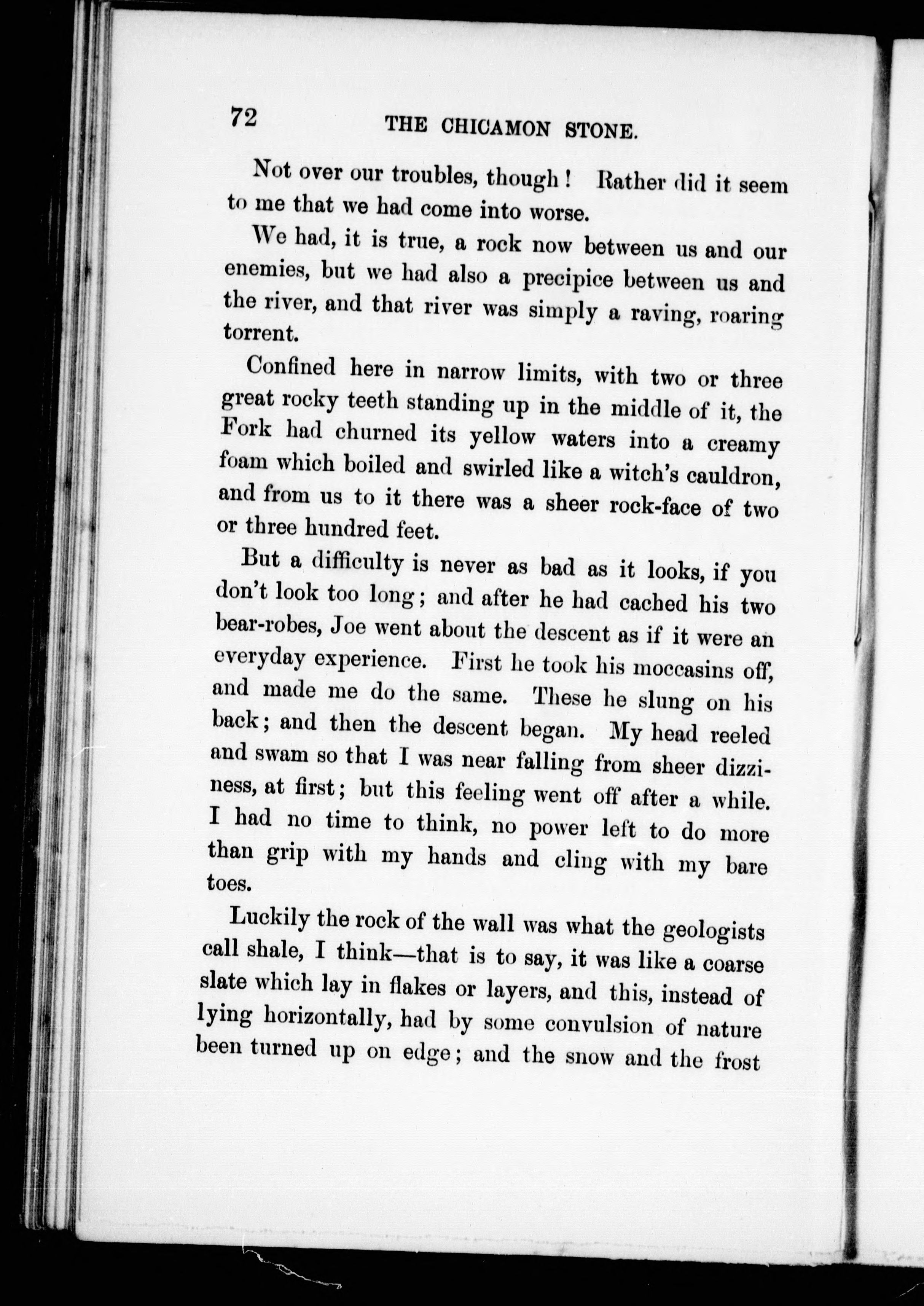 72 THE CHICAMON STONE.

Not over our troubles, though! Rather did it seem to me that we had come into worse.

We had, it is true, a rock now between us and our enemies, but we had also a precipice between us and the river, and that river was simply a raving, roaring torrent.

Confined here in narrow limits, with two or three great rocky teeth standing up in the middle of it, the Fork had churned its yellow waters into a creamy foam which boiled and swirled like a witch's cauldron, and from us to it there was a sheer rock-face of two or three hundred feet.

But a difficulty is never as bad as it looks, if you don't look too long; and after he had cached his two bear-robes, Joe went about the descent as if it were an everyday experience. First he took his moccasins off, and made me do the same. These he slung on his back; and then the descent began. My head reeled and swam so that I was near falling from sheer dizziness, at first; but this feeling went off after a while. I had no time to think, no power left to do more than grip with my hands and cling with my bare toes.

Luckily the rock of the wall was what the geologists call shale, I think—that is to say, it was like a coarse slate which lay in flakes or layers, and this, instead of lying horizontally, had by some convulsion of nature been turned up on edge; and the snow and the frost